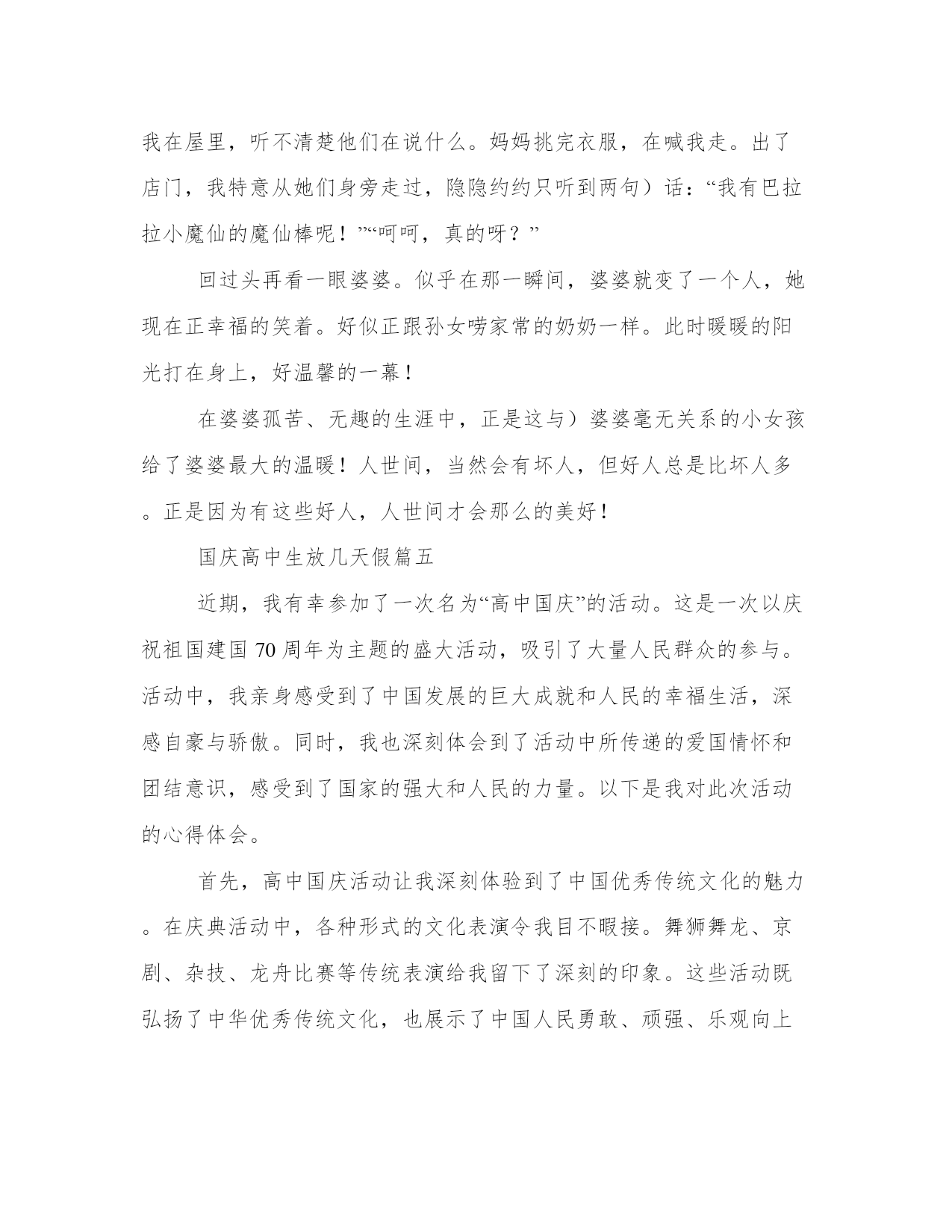 我在屋里，听不清楚他们在说什么。妈妈挑完衣服，在喊我走。出了店门，我特意从她们身旁走过，隐隐约约只听到两句）话：“我有巴拉拉小魔仙的魔仙棒呢！”“呵呵，真的呀？”

回过头再看一眼婆婆。似乎在那一瞬间，婆婆就变了一个人，她现在正幸福的笑着。好似正跟孙女唠家常的奶奶一样。此时暖暖的阳光打在身上，好温馨的一幕！

在婆婆孤苦、无趣的生涯中，正是这与）婆婆毫无关系的小女孩给了婆婆最大的温暖！人世间，当然会有坏人，但好人总是比坏人多。正是因为有这些好人，人世间才会那么的美好！

国庆高中生放几天假篇五

近期，我有幸参加了一次名为“高中国庆”的活动。这是一次以庆祝祖国建国70周年为主题的盛大活动，吸引了大量人民群众的参与。活动中，我亲身感受到了中国发展的巨大成就和人民的幸福生活，深感自豪与骄傲。同时，我也深刻体会到了活动中所传递的爱国情怀和团结意识，感受到了国家的强大和人民的力量。以下是我对此次活动的心得体会。

首先，高中国庆活动让我深刻体验到了中国优秀传统文化的魅力。在庆典活动中，各种形式的文化表演令我目不暇接。舞狮舞龙、京剧、杂技、龙舟比赛等传统表演给我留下了深刻的印象。这些活动既弘扬了中华优秀传统文化，也展示了中国人民勇敢、顽强、乐观向上